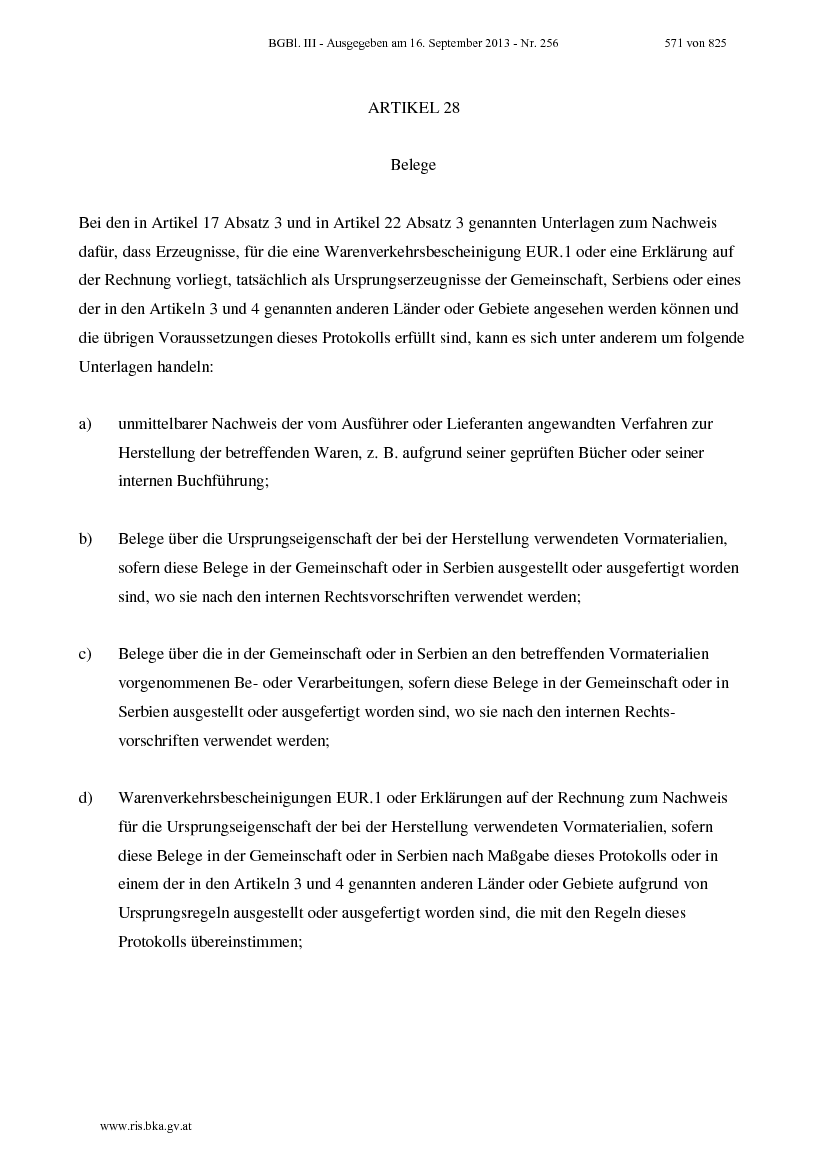 BGBl. III - Ausgegeben am 16. September 2013 - Nr. 256 571 von 825

ARTIKEL 28

Belege

Bei den in Artikel 17 Absatz 3 und in Artikel 22 Absatz 3 genannten Unterlagen zum Nachweis dafür, dass Erzeugnisse, für die eine Warenverkehrsbescheinigung EUR.1 oder eine Erklärung auf der Rechnung vorliegt, tatsächlich als Ursprungserzeugnisse der Gemeinschaft, Serbiens oder eines der in den Artikeln 3 und 4 genannten anderen Länder oder Gebiete angesehen werden können und die übrigen Voraussetzungen dieses Protokolls erfüllt sind, kann es sich unter anderem um folgende Unterlagen handeln:

a) unmittelbarer Nachweis der vom Ausführer oder Lieferanten angewandten Verfahren zur Herstellung der betreffenden Waren, z. B. aufgrund seiner geprüften Bücher oder seiner internen Buchführung;

b) Belege über die Ursprungseigenschaft der bei der Herstellung verwendeten Vormaterialien, sofern diese Belege in der Gemeinschaft oder in Serbien ausgestellt oder ausgefertigt worden sind, wo sie nach den internen Rechtsvorschriften verwendet werden;

c) Belege über die in der Gemeinschaft oder in Serbien an den betreffenden Vormaterialien vorgenommenen Be- oder Verarbeitungen, sofern diese Belege in der Gemeinschaft oder in Serbien ausgestellt oder ausgefertigt worden sind, wo sie nach den internen Rechtsvorschriften verwendet werden;

d) Warenverkehrsbescheinigungen EUR.1 oder Erklärungen auf der Rechnung zum Nachweis für die Ursprungseigenschaft der bei der Herstellung verwendeten Vormaterialien, sofern diese Belege in der Gemeinschaft oder in Serbien nach Maßgabe dieses Protokolls oder in einem der in den Artikeln 3 und 4 genannten anderen Länder oder Gebiete aufgrund von Ursprungsregeln ausgestellt oder ausgefertigt worden sind, die mit den Regeln dieses Protokolls übereinstimmen;

www.ris.bka.gv.at